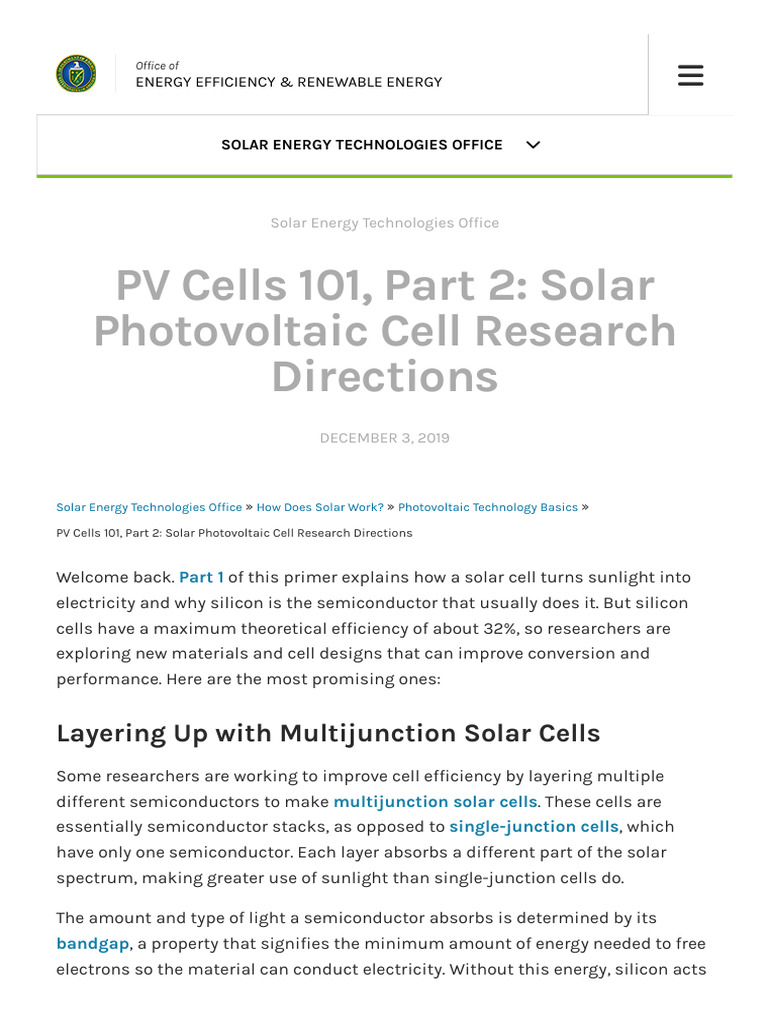 Office of
ENERGY EFFICIENCY & RENEWABLE ENERGY

SOLAR ENERGY TECHNOLOGIES OFFICE

Solar Energy Technologies Office

PV Cells 101, Part 2: Solar Photovoltaic Cell Research Directions

DECEMBER 3, 2019

Solar Energy Technologies Office » How Does Solar Work? » Photovoltaic Technology Basics » PV Cells 101, Part 2: Solar Photovoltaic Cell Research Directions

Welcome back. Part 1 of this primer explains how a solar cell turns sunlight into electricity and why silicon is the semiconductor that usually does it. But silicon cells have a maximum theoretical efficiency of about 32%, so researchers are exploring new materials and cell designs that can improve conversion and performance. Here are the most promising ones:

Layering Up with Multijunction Solar Cells

Some researchers are working to improve cell efficiency by layering multiple different semiconductors to make multijunction solar cells. These cells are essentially semiconductor stacks, as opposed to single-junction cells, which have only one semiconductor. Each layer absorbs a different part of the solar spectrum, making greater use of sunlight than single-junction cells do.

The amount and type of light a semiconductor absorbs is determined by its bandgap, a property that signifies the minimum amount of energy needed to free electrons so the material can conduct electricity. Without this energy, silicon acts